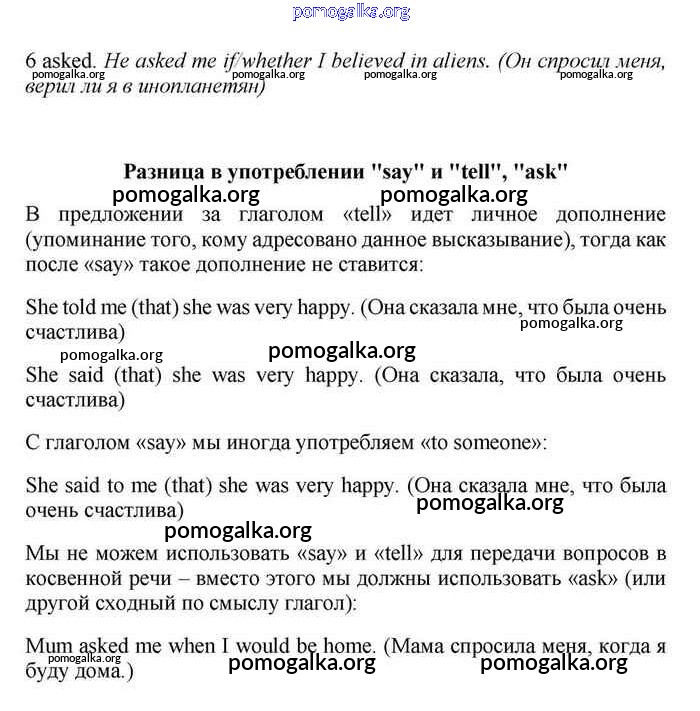 pomogalka.org

6 asked. He asked me if/whether I believed in aliens. (Он спросил меня, верил ли я в инопланетян)
pomogalka.org pomogalka.org pomogalka.org pomogalka.org

Разница в употреблении "say" и "tell", "ask"
pomogalka.org pomogalka.org

В предложении за глаголом «tell» идет личное дополнение (упоминание того, кому адресовано данное высказывание), тогда как после «say» такое дополнение не ставится:

She told me (that) she was very happy. (Она сказала мне, что была очень счастлива)
pomogalka.org
pomogalka.org pomogalka.org

She said (that) she was very happy. (Она сказала, что была очень счастлива)

С глаголом «say» мы иногда употребляем «to someone»:

She said to me (that) she was very happy. (Она сказала мне, что была очень счастлива)
pomogalka.org
pomogalka.org

Мы не можем использовать «say» и «tell» для передачи вопросов в косвенной речи – вместо этого мы должны использовать «ask» (или другой сходный по смыслу глагол):

Mum asked me when I would be home. (Мама спросила меня, когда я буду дома.)
pomogalka.org pomogalka.org pomogalka.org